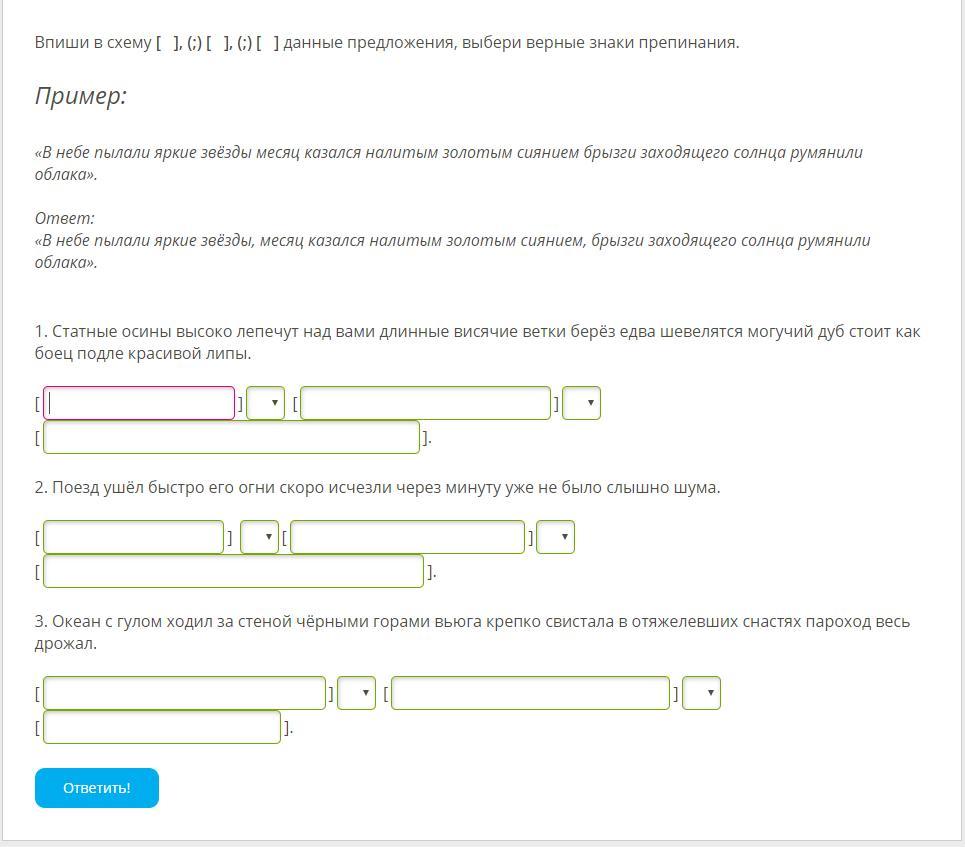 Впиши в схему [ ], (;) [ ], (;) [ ] данные предложения, выбери верные знаки препинания.

Пример:

«В небе пылали яркие звёзды месяц казался налитым золотым сиянием брызги заходящего солнца румянили облака».

Ответ:
«В небе пылали яркие звёзды, месяц казался налитым золотым сиянием, брызги заходящего солнца румянили облака».

1. Статные осины высоко лепечут над вами длинные висячие ветки берёз едва шевелятся могучий дуб стоит как боец подле красивой липы.

[ ] [ ]
[ ].

2. Поезд ушёл быстро его огни скоро исчезли через минуту уже не было слышно шума.

[ ] [ ]
[ ].

3. Океан с гулом ходил за стеной чёрными горами вьюга крепко свистала в отяжелевших снастях пароход весь дрожал.

[ ] [ ]
[ ].

Ответить!